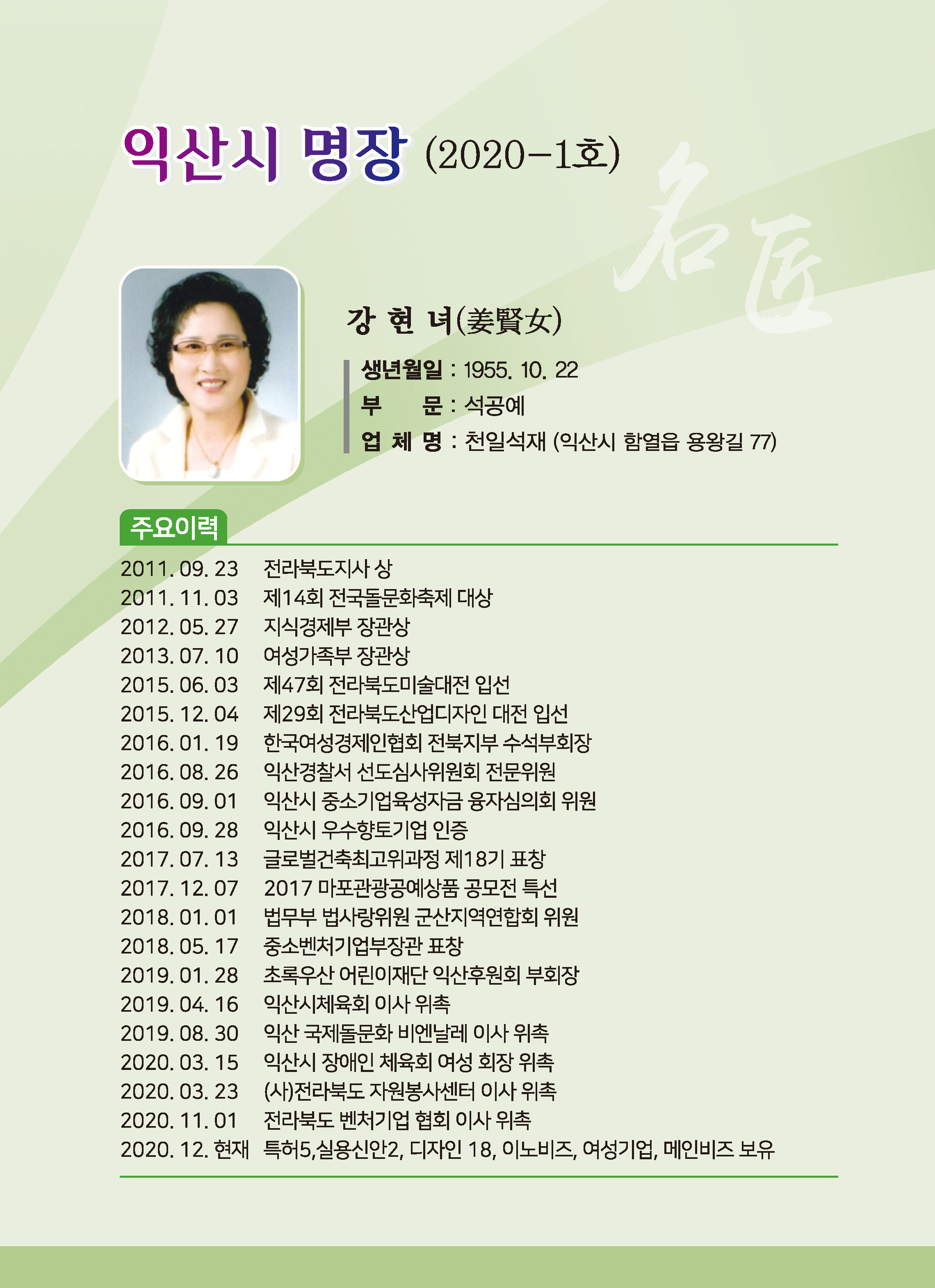 익산시 명장 (2020-1호)

名匠

강 현 녀(姜賢女)

생년월일 : 1955. 10. 22
부 문 : 석공예
업 체 명 : 천일석재 (익산시 함열읍 용왕길 77)

주요이력

| | |
|---|---|
| 2011. 09. 23 | 전라북도지사 상 |
| 2011. 11. 03 | 제14회 전국돌문화축제 대상 |
| 2012. 05. 27 | 지식경제부 장관상 |
| 2013. 07. 10 | 여성가족부 장관상 |
| 2015. 06. 03 | 제47회 전라북도미술대전 입선 |
| 2015. 12. 04 | 제29회 전라북도산업디자인 대전 입선 |
| 2016. 01. 19 | 한국여성경제인협회 전북지부 수석부회장 |
| 2016. 08. 26 | 익산경찰서 선도심사위원회 전문위원 |
| 2016. 09. 01 | 익산시 중소기업육성자금 융자심의회 위원 |
| 2016. 09. 28 | 익산시 우수향토기업 인증 |
| 2017. 07. 13 | 글로벌건축최고위과정 제18기 표창 |
| 2017. 12. 07 | 2017 마포관광공예상품 공모전 특선 |
| 2018. 01. 01 | 법무부 법사랑위원 군산지역연합회 위원 |
| 2018. 05. 17 | 중소벤처기업부장관 표창 |
| 2019. 01. 28 | 초록우산 어린이재단 익산후원회 부회장 |
| 2019. 04. 16 | 익산시체육회 이사 위촉 |
| 2019. 08. 30 | 익산 국제돌문화 비엔날레 이사 위촉 |
| 2020. 03. 15 | 익산시 장애인 체육회 여성 회장 위촉 |
| 2020. 03. 23 | (사)전라북도 자원봉사센터 이사 위촉 |
| 2020. 11. 01 | 전라북도 벤처기업 협회 이사 위촉 |
| 2020. 12. 현재 | 특허5,실용신안2, 디자인 18, 이노비즈, 여성기업, 메인비즈 보유 |